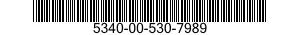 5340-00-530-7989